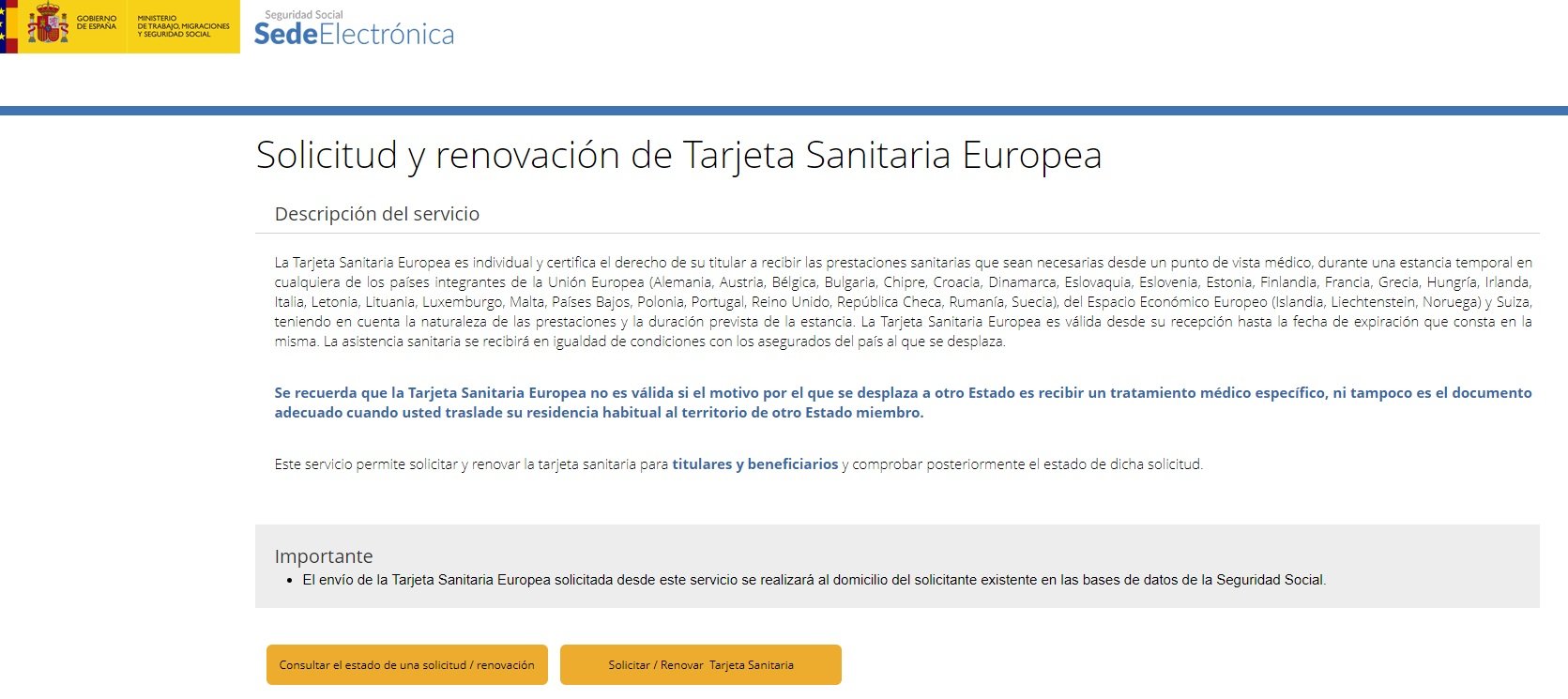 GOBIERNO DE ESPAÑA
MINISTERIO DE TRABAJO, MIGRACIONES Y SEGURIDAD SOCIAL

Seguridad Social
SedeElectrónica

Solicitud y renovación de Tarjeta Sanitaria Europea

Descripción del servicio

La Tarjeta Sanitaria Europea es individual y certifica el derecho de su titular a recibir las prestaciones sanitarias que sean necesarias desde un punto de vista médico, durante una estancia temporal en cualquiera de los países integrantes de la Unión Europea (Alemania, Austria, Bélgica, Bulgaria, Chipre, Croacia, Dinamarca, Eslovaquia, Eslovenia, Estonia, Finlandia, Francia, Grecia, Hungría, Irlanda, Italia, Letonia, Lituania, Luxemburgo, Malta, Países Bajos, Polonia, Portugal, Reino Unido, República Checa, Rumanía, Suecia), del Espacio Económico Europeo (Islandia, Liechtenstein, Noruega) y Suiza, teniendo en cuenta la naturaleza de las prestaciones y la duración prevista de la estancia. La Tarjeta Sanitaria Europea es válida desde su recepción hasta la fecha de expiración que consta en la misma. La asistencia sanitaria se recibirá en igualdad de condiciones con los asegurados del país al que se desplaza.

Se recuerda que la Tarjeta Sanitaria Europea no es válida si el motivo por el que se desplaza a otro Estado es recibir un tratamiento médico específico, ni tampoco es el documento adecuado cuando usted traslade su residencia habitual al territorio de otro Estado miembro.

Este servicio permite solicitar y renovar la tarjeta sanitaria para titulares y beneficiarios y comprobar posteriormente el estado de dicha solicitud.

Importante
• El envío de la Tarjeta Sanitaria Europea solicitada desde este servicio se realizará al domicilio del solicitante existente en las bases de datos de la Seguridad Social.

Consultar el estado de una solicitud / renovación

Solicitar / Renovar Tarjeta Sanitaria